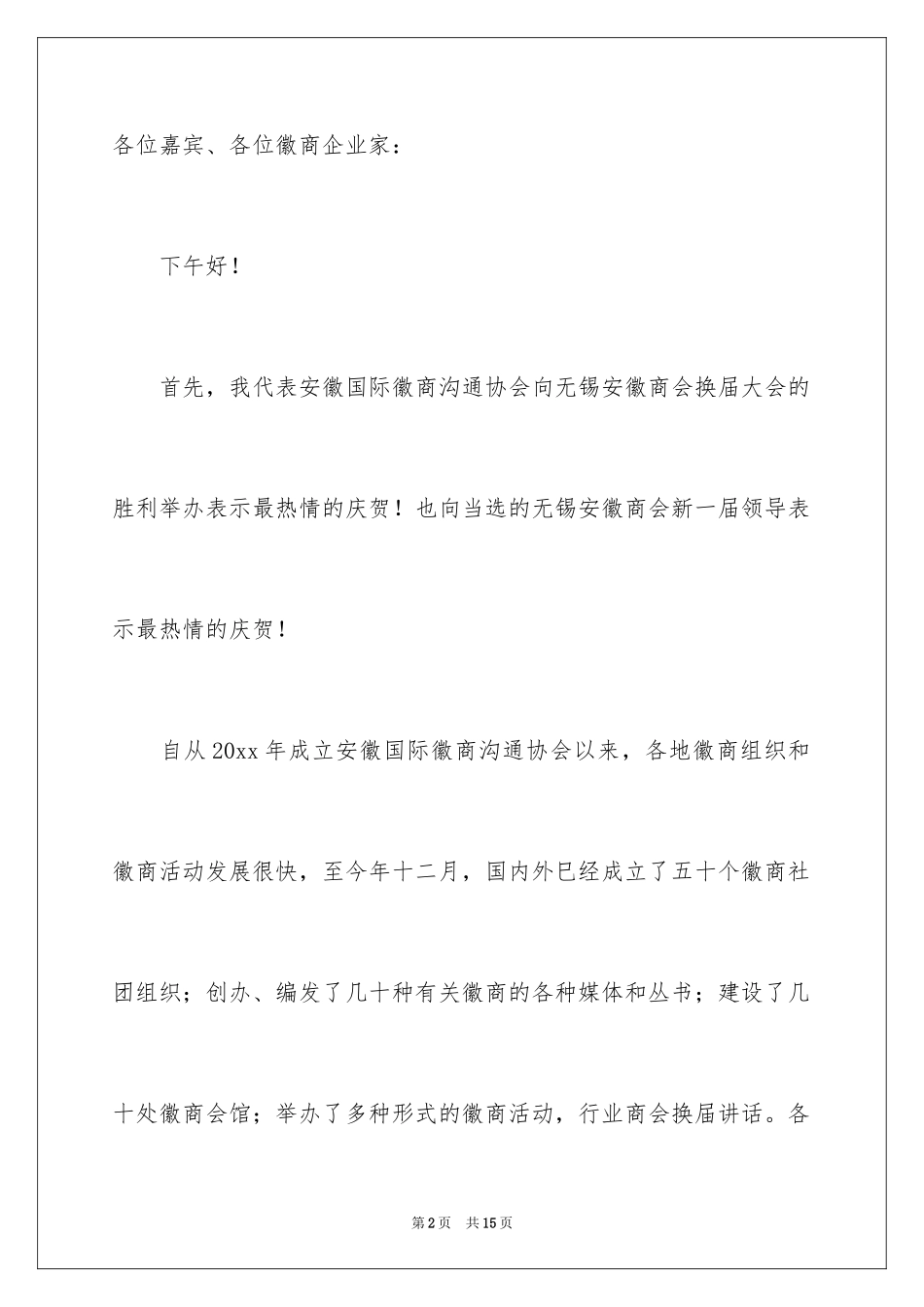 各位嘉宾、各位徽商企业家：

下午好！

首先，我代表安徽国际徽商沟通协会向无锡安徽商会换届大会的胜利举办表示最热情的庆贺！也向当选的无锡安徽商会新一届领导表示最热情的庆贺！

自从20xx年成立安徽国际徽商沟通协会以来，各地徽商组织和徽商活动发展很快，至今年十二月，国内外已经成立了五十个徽商社团组织；创办、编发了几十种有关徽商的各种媒体和丛书；建设了几十处徽商会馆；举办了多种形式的徽商活动，行业商会换届讲话。各

第2页 共15页